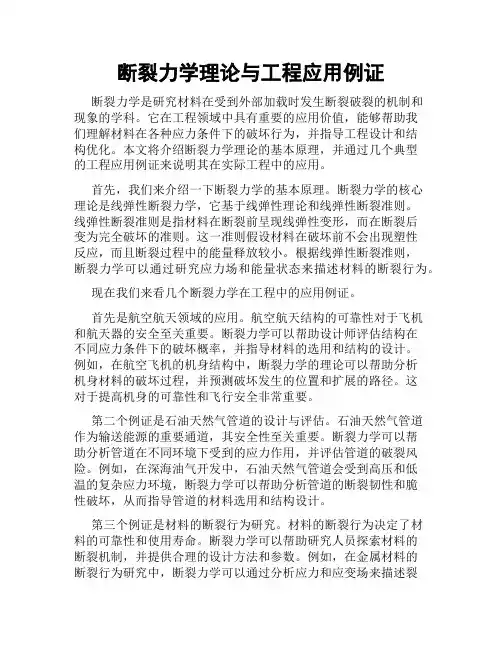 断裂力学理论与工程应用例证

断裂力学是研究材料在受到外部加载时发生断裂破裂的机制和现象的学科。它在工程领域中具有重要的应用价值，能够帮助我们理解材料在各种应力条件下的破坏行为，并指导工程设计和结构优化。本文将介绍断裂力学理论的基本原理，并通过几个典型的工程应用例证来说明其在实际工程中的应用。

首先，我们来介绍一下断裂力学的基本原理。断裂力学的核心理论是线弹性断裂力学，它基于线弹性理论和线弹性断裂准则。线弹性断裂准则是指材料在断裂前呈现线弹性变形，而在断裂后变为完全破坏的准则。这一准则假设材料在破坏前不会出现塑性反应，而且断裂过程中的能量释放较小。根据线弹性断裂准则，断裂力学可以通过研究应力场和能量状态来描述材料的断裂行为。

现在我们来看几个断裂力学在工程中的应用例证。

首先是航空航天领域的应用。航空航天结构的可靠性对于飞机和航天器的安全至关重要。断裂力学可以帮助设计师评估结构在不同应力条件下的破坏概率，并指导材料的选用和结构的设计。例如，在航空飞机的机身结构中，断裂力学的理论可以帮助分析机身材料的破坏过程，并预测破坏发生的位置和扩展的路径。这对于提高机身的可靠性和飞行安全非常重要。

第二个例证是石油天然气管道的设计与评估。石油天然气管道作为输送能源的重要通道，其安全性至关重要。断裂力学可以帮助分析管道在不同环境下受到的应力作用，并评估管道的破裂风险。例如，在深海油气开发中，石油天然气管道会受到高压和低温的复杂应力环境，断裂力学可以帮助分析管道的断裂韧性和脆性破坏，从而指导管道的材料选用和结构设计。

第三个例证是材料的断裂行为研究。材料的断裂行为决定了材料的可靠性和使用寿命。断裂力学可以帮助研究人员探索材料的断裂机制，并提供合理的设计方法和参数。例如，在金属材料的断裂行为研究中，断裂力学可以通过分析应力和应变场来描述裂